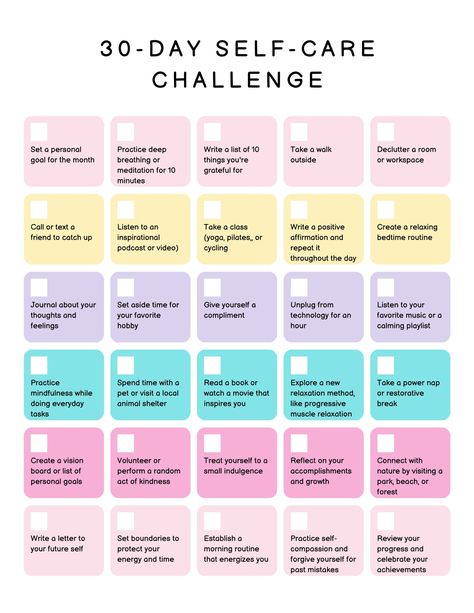 30-DAY SELF-CARE CHALLENGE

Set a personal goal for the month

Practice deep breathing or meditation for 10 minutes

Write a list of 10 things you're grateful for

Take a walk outside

Declutter a room or workspace

Call or text a friend to catch up

Listen to an inspirational podcast or video)

Take a class (yoga, pilates,, or cycling

Write a positive affirmation and repeat it throughout the day

Create a relaxing bedtime routine

Journal about your thoughts and feelings

Set aside time for your favorite hobby

Give yourself a compliment

Unplug from technology for an hour

Listen to your favorite music or a calming playlist

Practice mindfulness while doing everyday tasks

Spend time with a pet or visit a local animal shelter

Read a book or watch a movie that inspires you

Explore a new relaxation method, like progressive muscle relaxation

Take a power nap or restorative break

Create a vision board or list of personal goals

Volunteer or perform a random act of kindness

Treat yourself to a small indulgence

Reflect on your accomplishments and growth

Connect with nature by visiting a park, beach, or forest

Write a letter to your future self

Set boundaries to protect your energy and time

Establish a morning routine that energizes you

Practice self-compassion and forgive yourself for past mistakes

Review your progress and celebrate your achievements